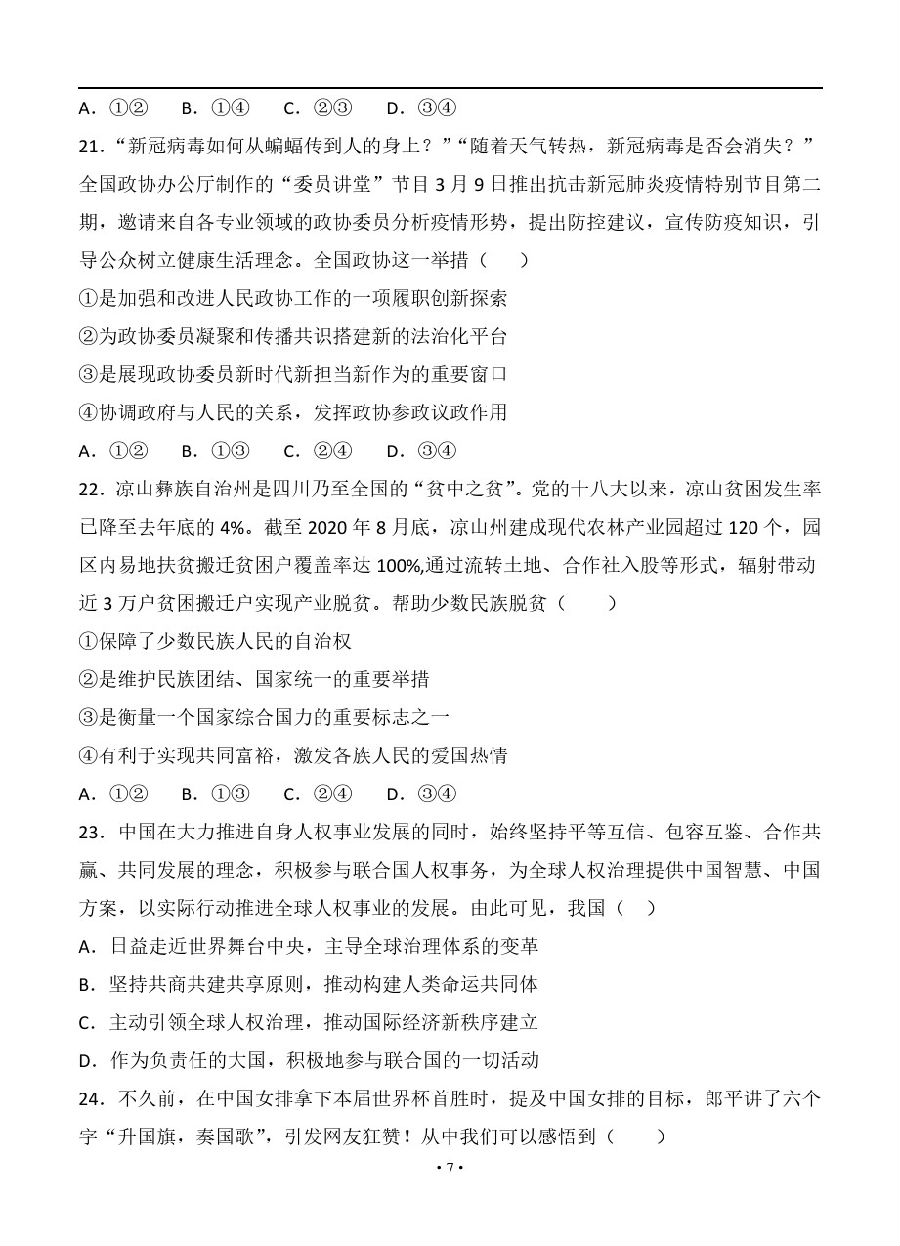 A．①②　B．①④　C．②③　D．③④

21．“新冠病毒如何从蝙蝠传到人的身上？”“随着天气转热，新冠病毒是否会消失？”全国政协办公厅制作的“委员讲堂”节目3月9日推出抗击新冠肺炎疫情特别节目第二期，邀请来自各专业领域的政协委员分析疫情形势，提出防控建议，宣传防疫知识，引导公众树立健康生活理念。全国政协这一举措（　）

①是加强和改进人民政协工作的一项履职创新探索

②为政协委员凝聚和传播共识搭建新的法治化平台

③是展现政协委员新时代新担当新作为的重要窗口

④协调政府与人民的关系，发挥政协参政议政作用

A．①②　B．①③　C．②④　D．③④

22．凉山彝族自治州是四川乃至全国的“贫中之贫”。党的十八大以来，凉山贫困发生率已降至去年底的4%。截至2020年8月底，凉山州建成现代农林产业园超过120个，园区内易地扶贫搬迁贫困户覆盖率达100%,通过流转土地、合作社入股等形式，辐射带动近3万户贫困搬迁户实现产业脱贫。帮助少数民族脱贫（　）

①保障了少数民族人民的自治权

②是维护民族团结、国家统一的重要举措

③是衡量一个国家综合国力的重要标志之一

④有利于实现共同富裕，激发各族人民的爱国热情

A．①②　B．①③　C．②④　D．③④

23．中国在大力推进自身人权事业发展的同时，始终坚持平等互信、包容互鉴、合作共赢、共同发展的理念，积极参与联合国人权事务，为全球人权治理提供中国智慧、中国方案，以实际行动推进全球人权事业的发展。由此可见，我国（　）

A．日益走近世界舞台中央，主导全球治理体系的变革

B．坚持共商共建共享原则，推动构建人类命运共同体

C．主动引领全球人权治理，推动国际经济新秩序建立

D．作为负责任的大国，积极地参与联合国的一切活动

24．不久前，在中国女排拿下本届世界杯首胜时，提及中国女排的目标，郎平讲了六个字“升国旗，奏国歌”，引发网友狂赞！从中我们可以感悟到（　）

• 7 •